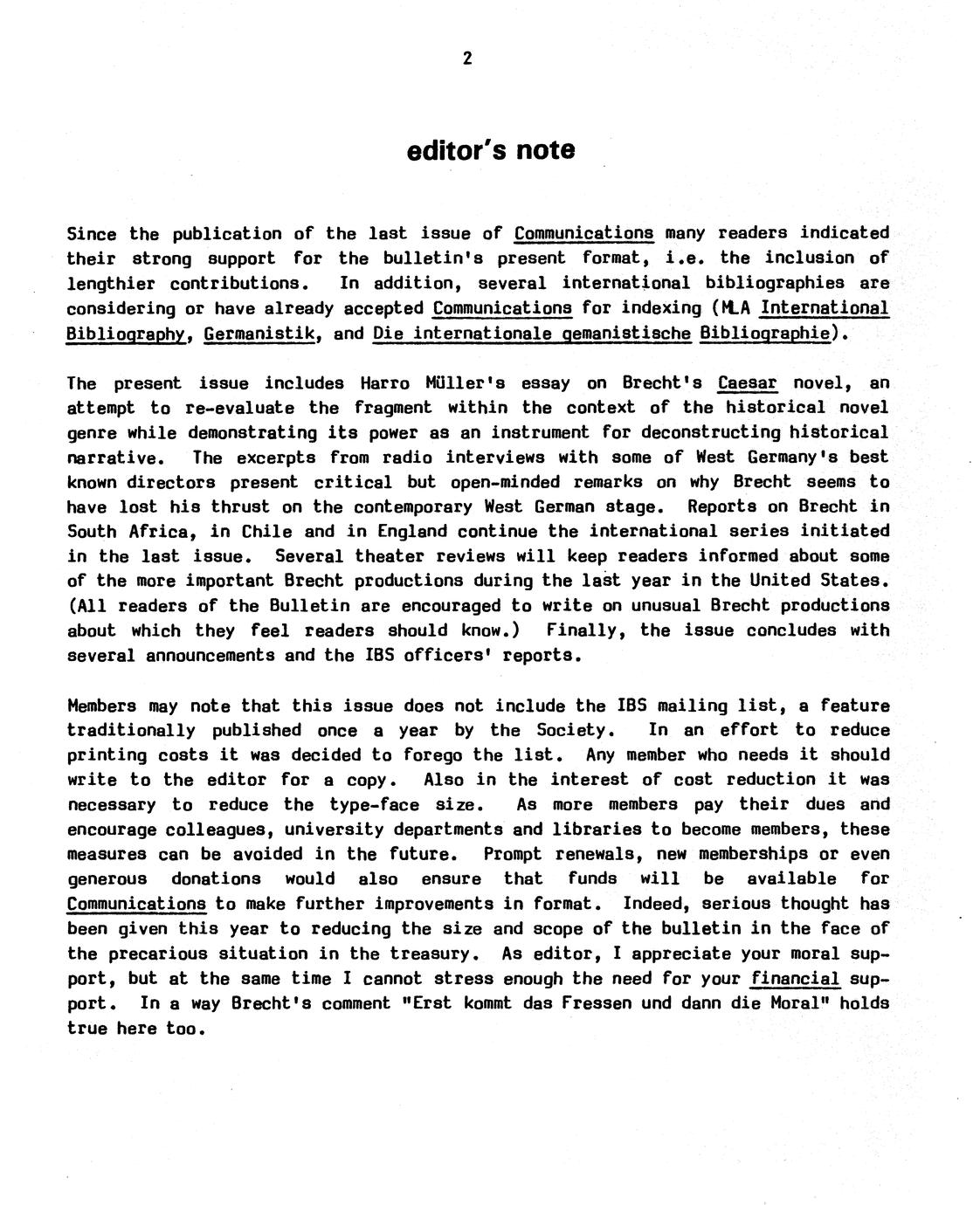 2

editor's note

Since the publication of the last issue of Communications many readers indicated their strong support for the bulletin's present format, i.e. the inclusion of lengthier contributions. In addition, several international bibliographies are considering or have already accepted Communications for indexing (MLA International Bibliography, Germanistik, and Die internationale gemanistische Bibliographie).

The present issue includes Harro Müller's essay on Brecht's Caesar novel, an attempt to re-evaluate the fragment within the context of the historical novel genre while demonstrating its power as an instrument for deconstructing historical narrative. The excerpts from radio interviews with some of West Germany's best known directors present critical but open-minded remarks on why Brecht seems to have lost his thrust on the contemporary West German stage. Reports on Brecht in South Africa, in Chile and in England continue the international series initiated in the last issue. Several theater reviews will keep readers informed about some of the more important Brecht productions during the last year in the United States. (All readers of the Bulletin are encouraged to write on unusual Brecht productions about which they feel readers should know.) Finally, the issue concludes with several announcements and the IBS officers' reports.

Members may note that this issue does not include the IBS mailing list, a feature traditionally published once a year by the Society. In an effort to reduce printing costs it was decided to forego the list. Any member who needs it should write to the editor for a copy. Also in the interest of cost reduction it was necessary to reduce the type-face size. As more members pay their dues and encourage colleagues, university departments and libraries to become members, these measures can be avoided in the future. Prompt renewals, new memberships or even generous donations would also ensure that funds will be available for Communications to make further improvements in format. Indeed, serious thought has been given this year to reducing the size and scope of the bulletin in the face of the precarious situation in the treasury. As editor, I appreciate your moral support, but at the same time I cannot stress enough the need for your financial support. In a way Brecht's comment "Erst kommt das Fressen und dann die Moral" holds true here too.